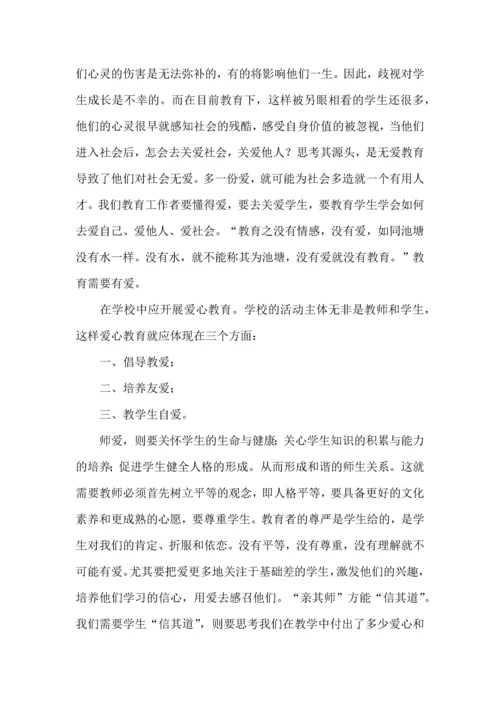 们心灵的伤害是无法弥补的，有的将影响他们一生。因此，歧视对学生成长是不幸的。而在目前教育下，这样被另眼相看的学生还很多，他们的心灵很早就感知社会的残酷，感受自身价值的被忽视，当他们进入社会后，怎会去关爱社会，关爱他人？思考其源头，是无爱教育导致了他们对社会无爱。多一份爱，就可能为社会多造就一个有用人才。我们教育工作者要懂得爱，要去关爱学生，要教育学生学会如何去爱自己、爱他人、爱社会。“教育之没有情感，没有爱，如同池塘没有水一样。没有水，就不能称其为池塘，没有爱就没有教育。”教育需要有爱。

在学校中应开展爱心教育。学校的活动主体无非是教师和学生，这样爱心教育就应体现在三个方面：

一、倡导教爱；

二、培养友爱；

三、教学生自爱。

师爱，则要关怀学生的生命与健康；关心学生知识的积累与能力的培养；促进学生健全人格的形成。从而形成和谐的师生关系。这就需要教师必须首先树立平等的观念，即人格平等，要具备更好的文化素养和更成熟的心愿，要尊重学生。教育者的尊严是学生给的，是学生对我们的肯定、折服和依恋。没有平等，没有尊重，没有理解就不可能有爱。尤其要把爱更多地关注于基础差的学生，激发他们的兴趣，培养他们学习的信心，用爱去感召他们。“亲其师”方能“信其道”。我们需要学生“信其道”，则要思考我们在教学中付出了多少爱心和